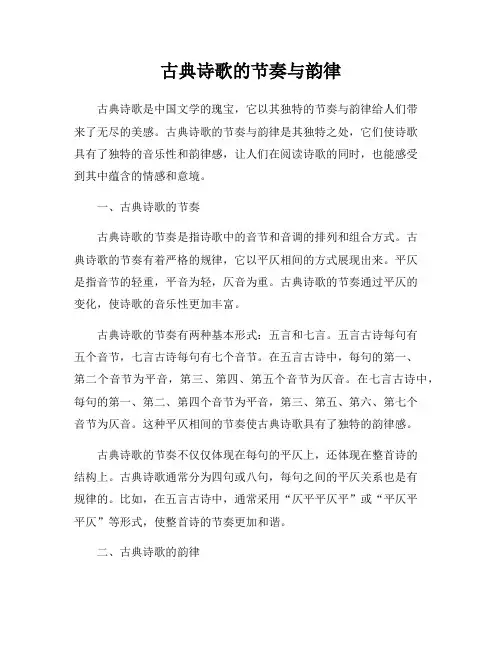 古典诗歌的节奏与韵律

古典诗歌是中国文学的瑰宝，它以其独特的节奏与韵律给人们带来了无尽的美感。古典诗歌的节奏与韵律是其独特之处，它们使诗歌具有了独特的音乐性和韵律感，让人们在阅读诗歌的同时，也能感受到其中蕴含的情感和意境。

一、古典诗歌的节奏

古典诗歌的节奏是指诗歌中的音节和音调的排列和组合方式。古典诗歌的节奏有着严格的规律，它以平仄相间的方式展现出来。平仄是指音节的轻重，平音为轻，仄音为重。古典诗歌的节奏通过平仄的变化，使诗歌的音乐性更加丰富。

古典诗歌的节奏有两种基本形式：五言和七言。五言古诗每句有五个音节，七言古诗每句有七个音节。在五言古诗中，每句的第一、第二个音节为平音，第三、第四、第五个音节为仄音。在七言古诗中，每句的第一、第二、第四个音节为平音，第三、第五、第六、第七个音节为仄音。这种平仄相间的节奏使古典诗歌具有了独特的韵律感。

古典诗歌的节奏不仅仅体现在每句的平仄上，还体现在整首诗的结构上。古典诗歌通常分为四句或八句，每句之间的平仄关系也是有规律的。比如，在五言古诗中，通常采用“仄平平仄平”或“平仄平平仄”等形式，使整首诗的节奏更加和谐。

二、古典诗歌的韵律